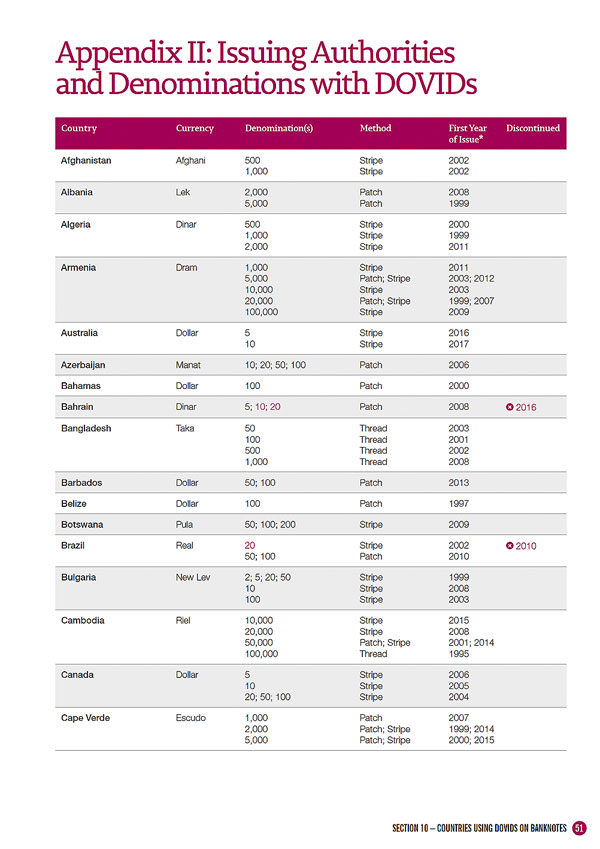 Appendix II: Issuing Authorities and Denominations with DOVIDs

| Country | Currency | Denomination(s) | Method | First Year of Issue* | Discontinued |
|---|---|---|---|---|---|
| Afghanistan | Afghani | 500 | Stripe | 2002 | |
| | | 1,000 | Stripe | 2002 | |
| Albania | Lek | 2,000 | Patch | 2008 | |
| | | 5,000 | Patch | 1999 | |
| Algeria | Dinar | 500 | Stripe | 2000 | |
| | | 1,000 | Stripe | 1999 | |
| | | 2,000 | Stripe | 2011 | |
| Armenia | Dram | 1,000 | Stripe | 2011 | |
| | | 5,000 | Patch; Stripe | 2003; 2012 | |
| | | 10,000 | Stripe | 2003 | |
| | | 20,000 | Patch; Stripe | 1999; 2007 | |
| | | 100,000 | Stripe | 2009 | |
| Australia | Dollar | 5 | Stripe | 2016 | |
| | | 10 | Stripe | 2017 | |
| Azerbaijan | Manat | 10; 20; 50; 100 | Patch | 2006 | |
| Bahamas | Dollar | 100 | Patch | 2000 | |
| Bahrain | Dinar | 5; 10; 20 | Patch | 2008 | 2016 |
| Bangladesh | Taka | 50 | Thread | 2003 | |
| | | 100 | Thread | 2001 | |
| | | 500 | Thread | 2002 | |
| | | 1,000 | Thread | 2008 | |
| Barbados | Dollar | 50; 100 | Patch | 2013 | |
| Belize | Dollar | 100 | Patch | 1997 | |
| Botswana | Pula | 50; 100; 200 | Stripe | 2009 | |
| Brazil | Real | 20 | Stripe | 2002 | 2010 |
| | | 50; 100 | Patch | 2010 | |
| Bulgaria | New Lev | 2; 5; 20; 50 | Stripe | 1999 | |
| | | 10 | Stripe | 2008 | |
| | | 100 | Stripe | 2003 | |
| Cambodia | Riel | 10,000 | Stripe | 2015 | |
| | | 20,000 | Stripe | 2008 | |
| | | 50,000 | Patch; Stripe | 2001; 2014 | |
| | | 100,000 | Thread | 1995 | |
| Canada | Dollar | 5 | Stripe | 2006 | |
| | | 10 | Stripe | 2005 | |
| | | 20; 50; 100 | Stripe | 2004 | |
| Cape Verde | Escudo | 1,000 | Patch | 2007 | |
| | | 2,000 | Patch; Stripe | 1999; 2014 | |
| | | 5,000 | Patch; Stripe | 2000; 2015 | |

SECTION 10 – COUNTRIES USING DOVIDS ON BANKNOTES 51